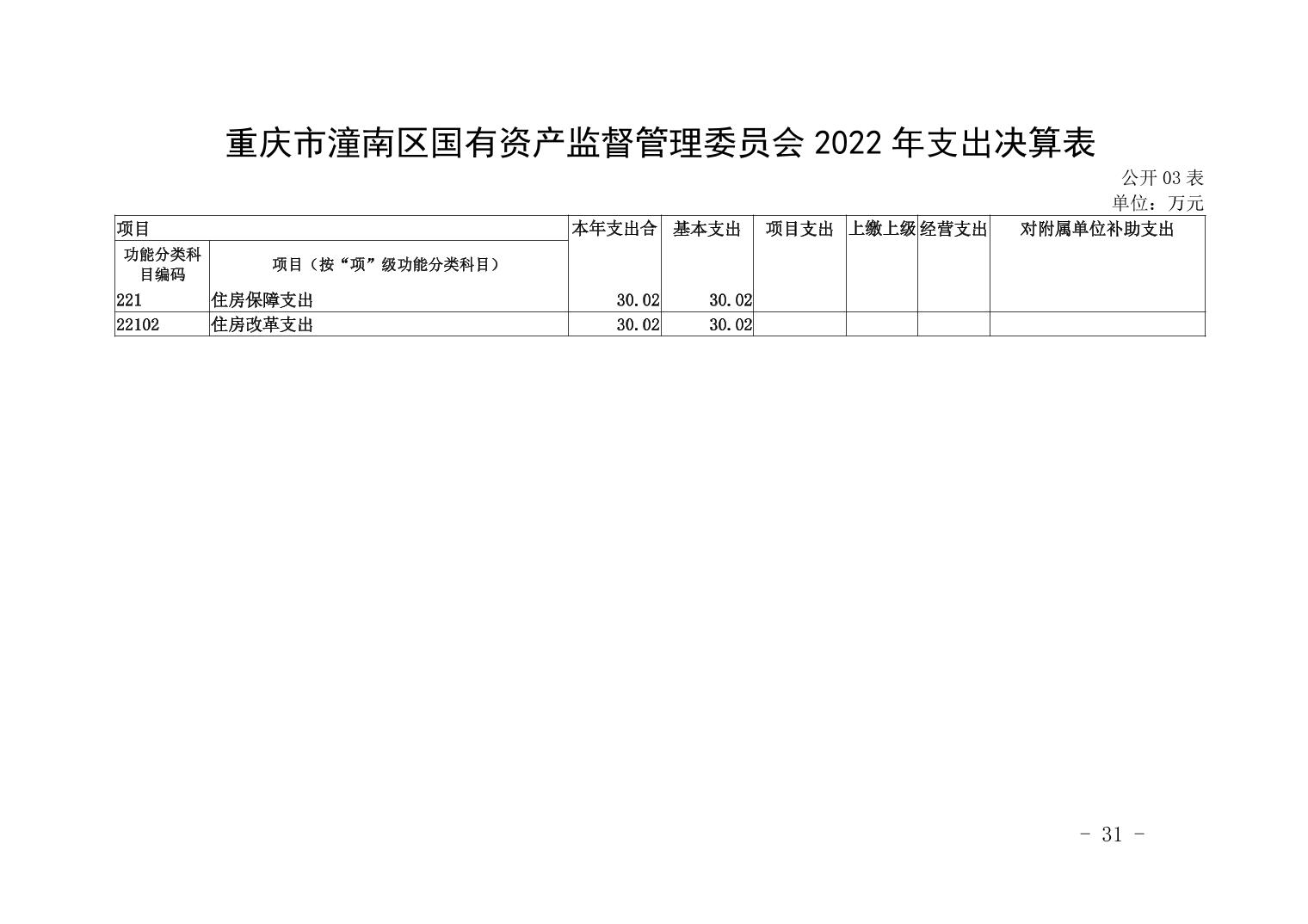 重庆市潼南区国有资产监督管理委员会 2022 年支出决算表

公开 03 表

单位：万元

| 项目 | | 本年支出合 | 基本支出 | 项目支出 | 上缴上级 | 经营支出 | 对附属单位补助支出 |
|---|---|---|---|---|---|---|---|
| 功能分类科目编码 | 项目（按“项”级功能分类科目） | | | | | | |
| 221 | 住房保障支出 | 30.02 | 30.02 | | | | |
| 22102 | 住房改革支出 | 30.02 | 30.02 | | | | |

- 31 -